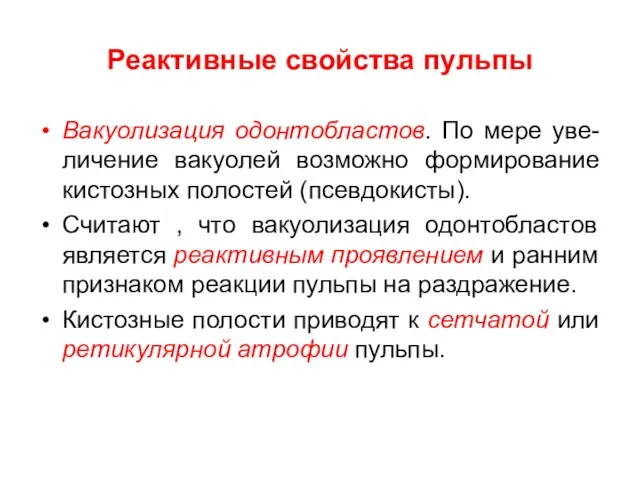 Реактивные свойства пульпы

• Вакуолизация одонтобластов. По мере увеличение вакуолей возможно формирование кистозных полостей (псевдокисты).
• Считают , что вакуолизация одонтобластов является реактивным проявлением и ранним признаком реакции пульпы на раздражение.
• Кистозные полости приводят к сетчатой или ретикулярной атрофии пульпы.